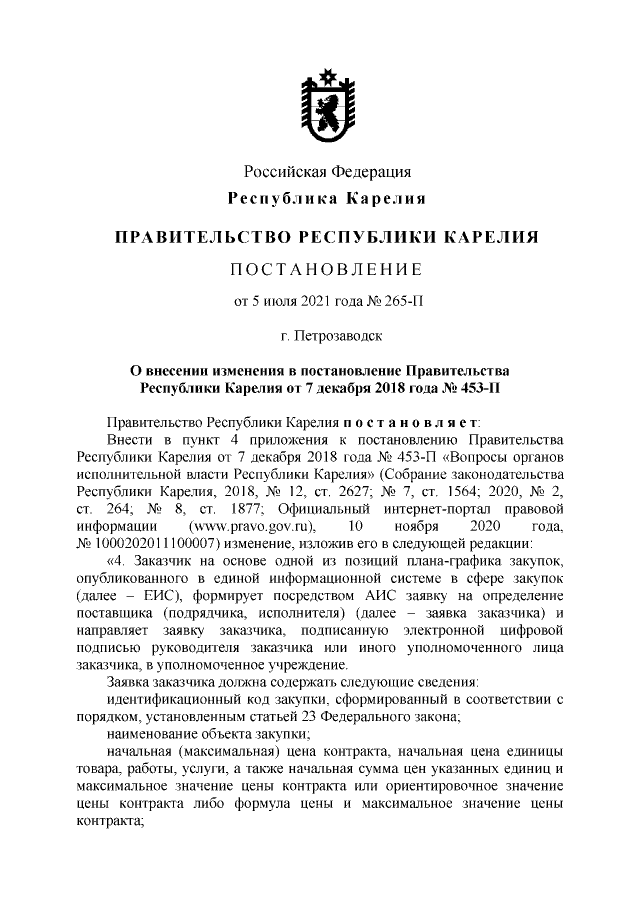 Российская Федерация
Республика Карелия

ПРАВИТЕЛЬСТВО РЕСПУБЛИКИ КАРЕЛИЯ

ПОСТАНОВЛЕНИЕ

от 5 июля 2021 года № 265-П

г. Петрозаводск

О внесении изменения в постановление Правительства Республики Карелия от 7 декабря 2018 года № 453-П

Правительство Республики Карелия постановляет:

Внести в пункт 4 приложения к постановлению Правительства Республики Карелия от 7 декабря 2018 года № 453-П «Вопросы органов исполнительной власти Республики Карелия» (Собрание законодательства Республики Карелия, 2018, № 12, ст. 2627; № 7, ст. 1564; 2020, № 2, ст. 264; № 8, ст. 1877; Официальный интернет-портал правовой информации (www.pravo.gov.ru), 10 ноября 2020 года, № 1000202011100007) изменение, изложив его в следующей редакции:

«4. Заказчик на основе одной из позиций плана-графика закупок, опубликованного в единой информационной системе в сфере закупок (далее – ЕИС), формирует посредством АИС заявку на определение поставщика (подрядчика, исполнителя) (далее – заявка заказчика) и направляет заявку заказчика, подписанную электронной цифровой подписью руководителя заказчика или иного уполномоченного лица заказчика, в уполномоченное учреждение.

Заявка заказчика должна содержать следующие сведения:

идентификационный код закупки, сформированный в соответствии с порядком, установленным статьей 23 Федерального закона;

наименование объекта закупки;

начальная (максимальная) цена контракта, начальная цена единицы товара, работы, услуги, а также начальная сумма цен указанных единиц и максимальное значение цены контракта или ориентировочное значение цены контракта либо формула цены и максимальное значение цены контракта;